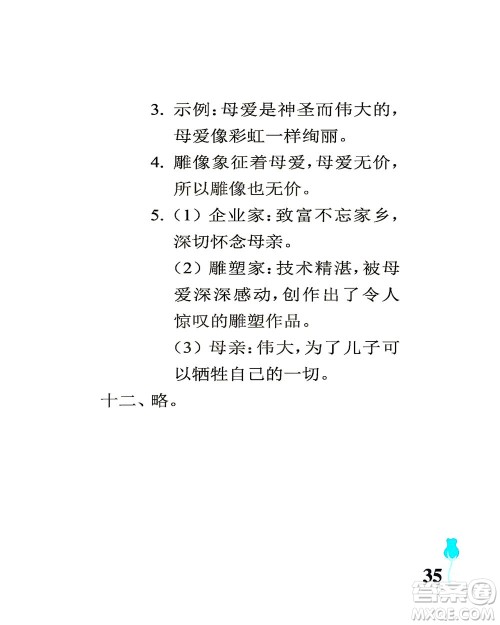 3. 示例：母爱是神圣而伟大的，母爱像彩虹一样绚丽。

4. 雕像象征着母爱，母爱无价，所以雕像也无价。

5.（1）企业家：致富不忘家乡，深切怀念母亲。

（2）雕塑家：技术精湛，被母爱深深感动，创作出了令人惊叹的雕塑作品。

（3）母亲：伟大，为了儿子可以牺牲自己的一切。

十二、略。

35

答案圈
MXQE.COM